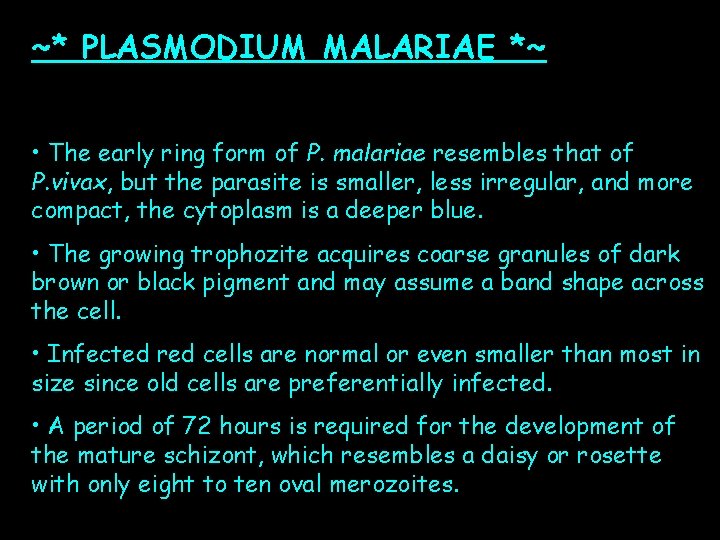 ~* PLASMODIUM MALARIAE *~

• The early ring form of P. malariae resembles that of P.vivax, but the parasite is smaller, less irregular, and more compact, the cytoplasm is a deeper blue.

• The growing trophozite acquires coarse granules of dark brown or black pigment and may assume a band shape across the cell.

• Infected red cells are normal or even smaller than most in size since old cells are preferentially infected.

• A period of 72 hours is required for the development of the mature schizont, which resembles a daisy or rosette with only eight to ten oval merozoites.